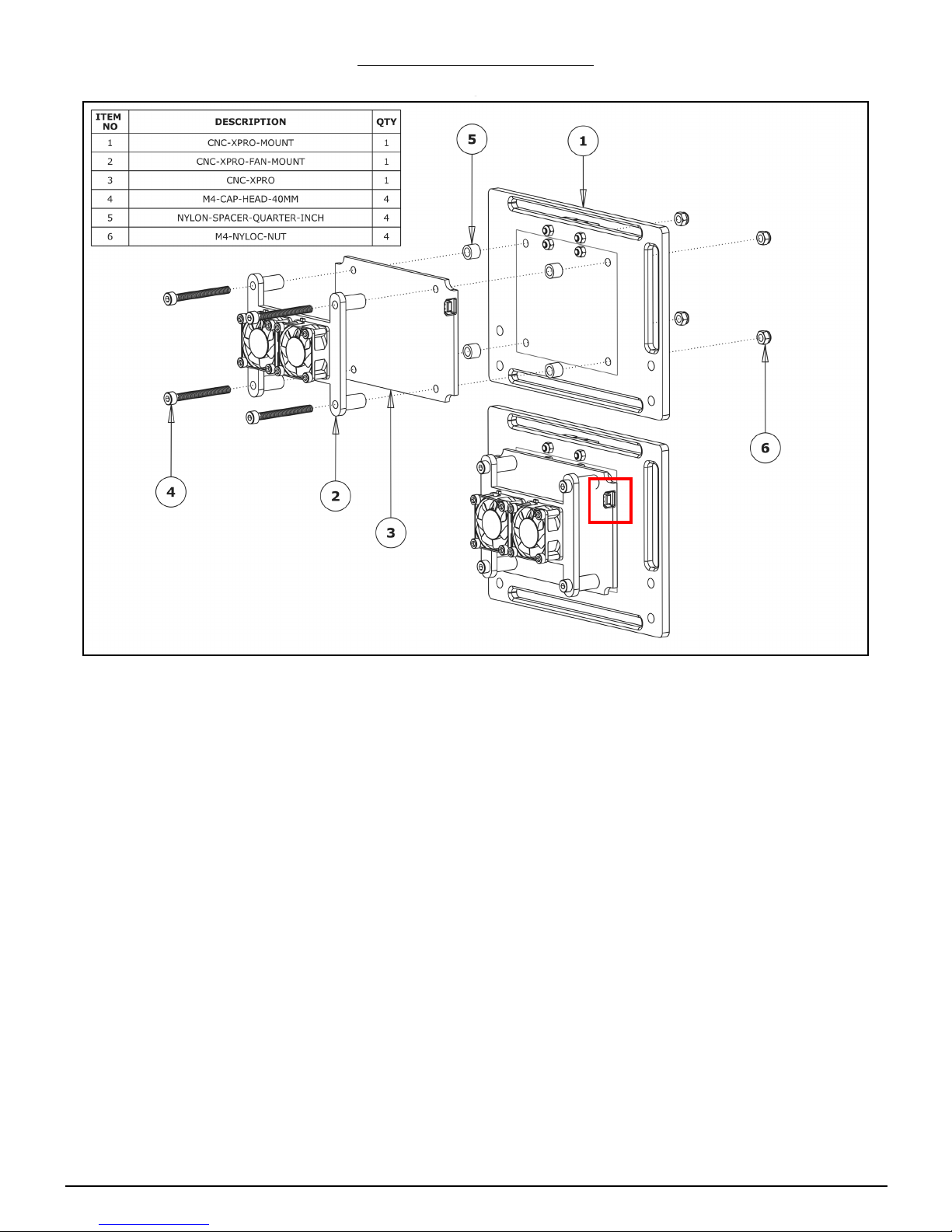 | ITEM NO | DESCRIPTION | QTY |
|---|---|---|
| 1 | CNC-XPRO-MOUNT | 1 |
| 2 | CNC-XPRO-FAN-MOUNT | 1 |
| 3 | CNC-XPRO | 1 |
| 4 | M4-CAP-HEAD-40MM | 4 |
| 5 | NYLON-SPACER-QUARTER-INCH | 4 |
| 6 | M4-NYLOC-NUT | 4 |

5

1

6

4

2

3